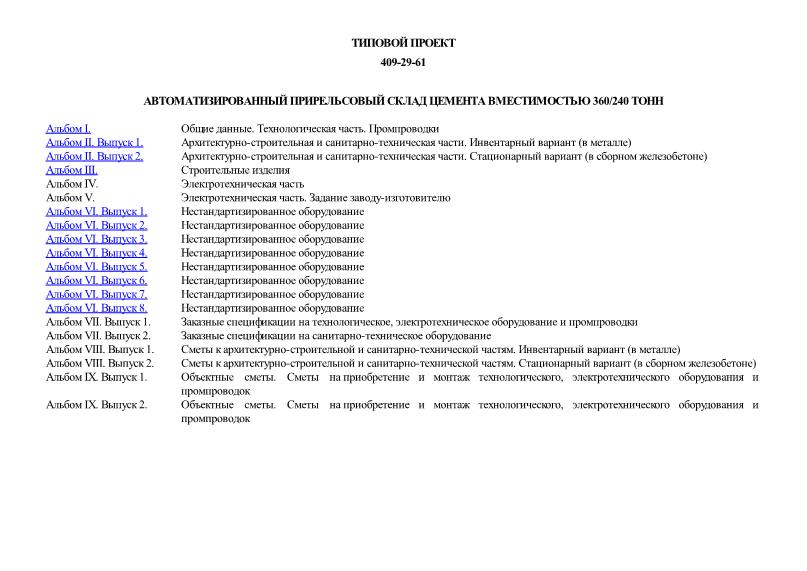 ТИПОВОЙ ПРОЕКТ

409-29-61

АВТОМАТИЗИРОВАННЫЙ ПРИРЕЛЬСОВЫЙ СКЛАД ЦЕМЕНТА ВМЕСТИМОСТЬЮ 360/240 ТОНН

| | |
|---|---|
| Альбом I. | Общие данные. Технологическая часть. Промпроводки |
| Альбом II. Выпуск 1. | Архитектурно-строительная и санитарно-техническая части. Инвентарный вариант (в металле) |
| Альбом II. Выпуск 2. | Архитектурно-строительная и санитарно-техническая части. Стационарный вариант (в сборном железобетоне) |
| Альбом III. | Строительные изделия |
| Альбом IV. | Электротехническая часть |
| Альбом V. | Электротехническая часть. Задание заводу-изготовителю |
| Альбом VI. Выпуск 1. | Нестандартизированное оборудование |
| Альбом VI. Выпуск 2. | Нестандартизированное оборудование |
| Альбом VI. Выпуск 3. | Нестандартизированное оборудование |
| Альбом VI. Выпуск 4. | Нестандартизированное оборудование |
| Альбом VI. Выпуск 5. | Нестандартизированное оборудование |
| Альбом VI. Выпуск 6. | Нестандартизированное оборудование |
| Альбом VI. Выпуск 7. | Нестандартизированное оборудование |
| Альбом VI. Выпуск 8. | Нестандартизированное оборудование |
| Альбом VII. Выпуск 1. | Заказные спецификации на технологическое, электротехническое оборудование и промпроводки |
| Альбом VII. Выпуск 2. | Заказные спецификации на санитарно-техническое оборудование |
| Альбом VIII. Выпуск 1. | Сметы к архитектурно-строительной и санитарно-технической частям. Инвентарный вариант (в металле) |
| Альбом VIII. Выпуск 2. | Сметы к архитектурно-строительной и санитарно-технической частям. Стационарный вариант (в сборном железобетоне) |
| Альбом IX. Выпуск 1. | Объектные сметы. Сметы на приобретение и монтаж технологического, электротехнического оборудования и промпроводок |
| Альбом IX. Выпуск 2. | Объектные сметы. Сметы на приобретение и монтаж технологического, электротехнического оборудования и промпроводок |